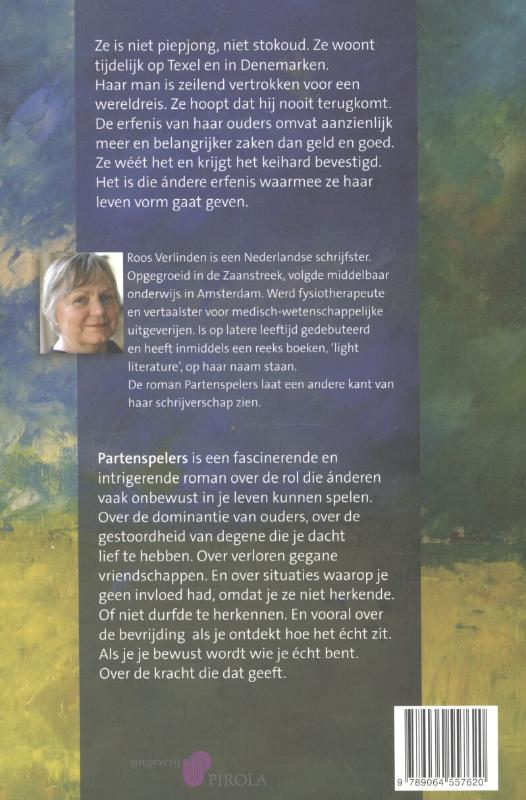 Ze is niet piepjong, niet stokoud. Ze woont tijdelijk op Texel en in Denemarken. Haar man is zeilend vertrokken voor een wereldreis. Ze hoopt dat hij nooit terugkomt. De erfenis van haar ouders omvat aanzienlijk meer en belangrijker zaken dan geld en goed. Ze wéét het en krijgt het keihard bevestigd. Het is die ándere erfenis waarmee ze haar leven vorm gaat geven.

Roos Verlinden is een Nederlandse schrijfster. Opgegroeid in de Zaanstreek, volgde middelbaar onderwijs in Amsterdam. Werd fysiotherapeute en vertaalster voor medisch-wetenschappelijke uitgeverijen. Is op latere leeftijd gedebuteerd en heeft inmiddels een reeks boeken, 'light literature', op haar naam staan. De roman Partenspelers laat een andere kant van haar schrijverschap zien.

Partenspelers is een fascinerende en intrigerende roman over de rol die ánderen vaak onbewust in je leven kunnen spelen. Over de dominantie van ouders, over de gestoordheid van degene die je dacht lief te hebben. Over verloren gegane vriendschappen. En over situaties waarop je geen invloed had, omdat je ze niet herkende. Of niet durfde te herkennen. En vooral over de bevrijding als je ontdekt hoe het écht zit. Als je je bewust wordt wie je écht bent. Over de kracht die dat geeft.

uitgeverij PIROLA

9 789064 557620